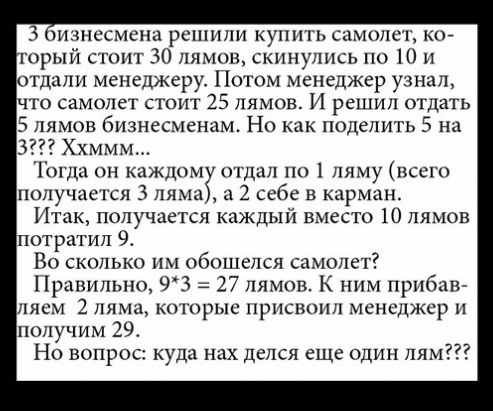 3 бизнесмена решили купить самолет, который стоит 30 лямов, скинулись по 10 и отдали менеджеру. Потом менеджер узнал, что самолет стоит 25 лямов. И решил отдать 5 лямов бизнесменам. Но как поделить 5 на 3??? Ххммм...

Тогда он каждому отдал по 1 ляму (всего получается 3 ляма), а 2 себе в карман.

Итак, получается каждый вместо 10 лямов потратил 9.

Во сколько им обошелся самолет?

Правильно, 9*3 = 27 лямов. К ним прибавляем 2 ляма, которые присвоил менеджер и получим 29.

Но вопрос: куда нах делся еще один лям???